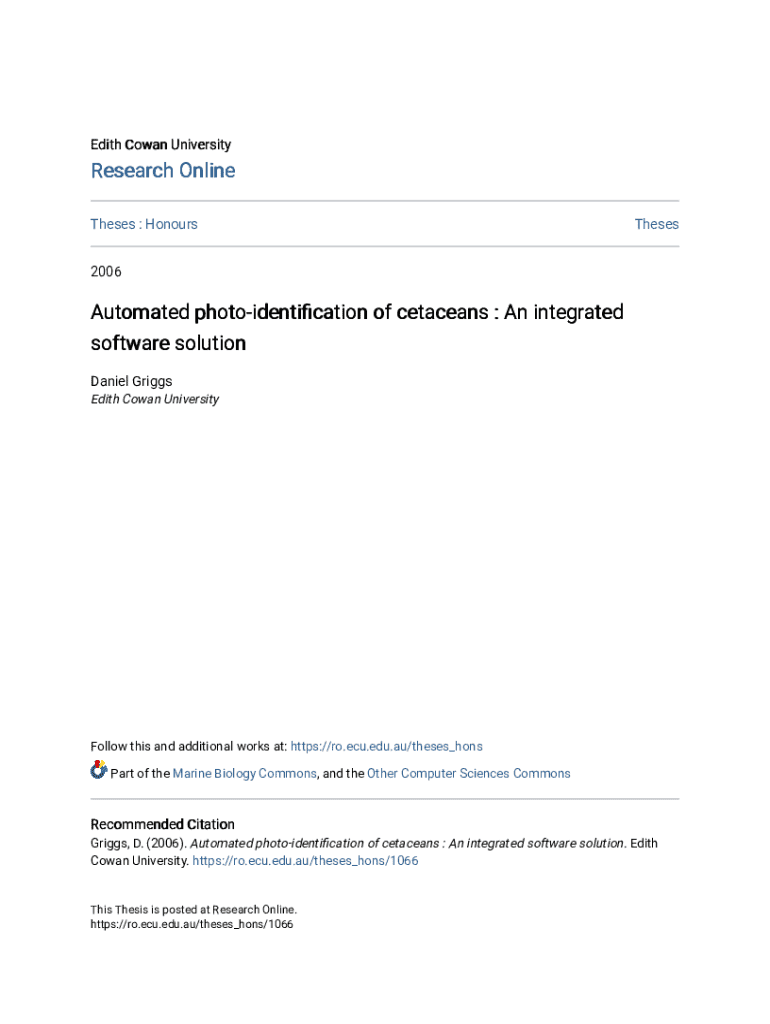 Edith Cowan University

Research Online

Theses : Honours

Theses

2006

Automated photo-identification of cetaceans : An integrated software solution

Daniel Griggs
Edith Cowan University

Follow this and additional works at: https://ro.ecu.edu.au/theses_hons

Part of the Marine Biology Commons, and the Other Computer Sciences Commons

Recommended Citation
Griggs, D. (2006). Automated photo-identification of cetaceans : An integrated software solution. Edith Cowan University. https://ro.ecu.edu.au/theses_hons/1066

This Thesis is posted at Research Online.
https://ro.ecu.edu.au/theses_hons/1066